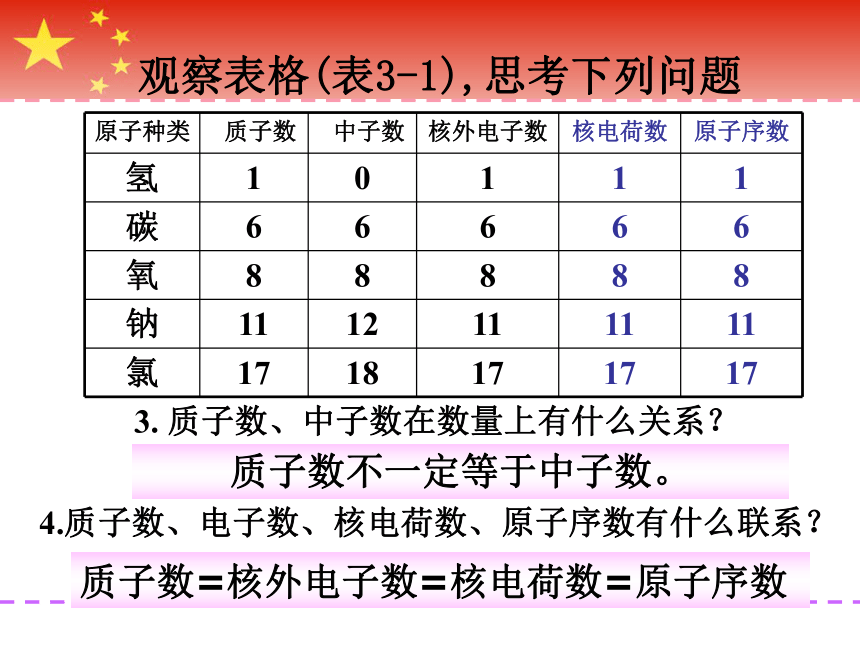 观察表格(表3-1),思考下列问题

| 原子种类 | 质子数 | 中子数 | 核外电子数 | 核电荷数 | 原子序数 |
|---|---|---|---|---|---|
| 氢 | 1 | 0 | 1 | 1 | 1 |
| 碳 | 6 | 6 | 6 | 6 | 6 |
| 氧 | 8 | 8 | 8 | 8 | 8 |
| 钠 | 11 | 12 | 11 | 11 | 11 |
| 氯 | 17 | 18 | 17 | 17 | 17 |

3. 质子数、中子数在数量上有什么关系？

质子数不一定等于中子数。

4.质子数、电子数、核电荷数、原子序数有什么联系？

质子数=核外电子数=核电荷数=原子序数